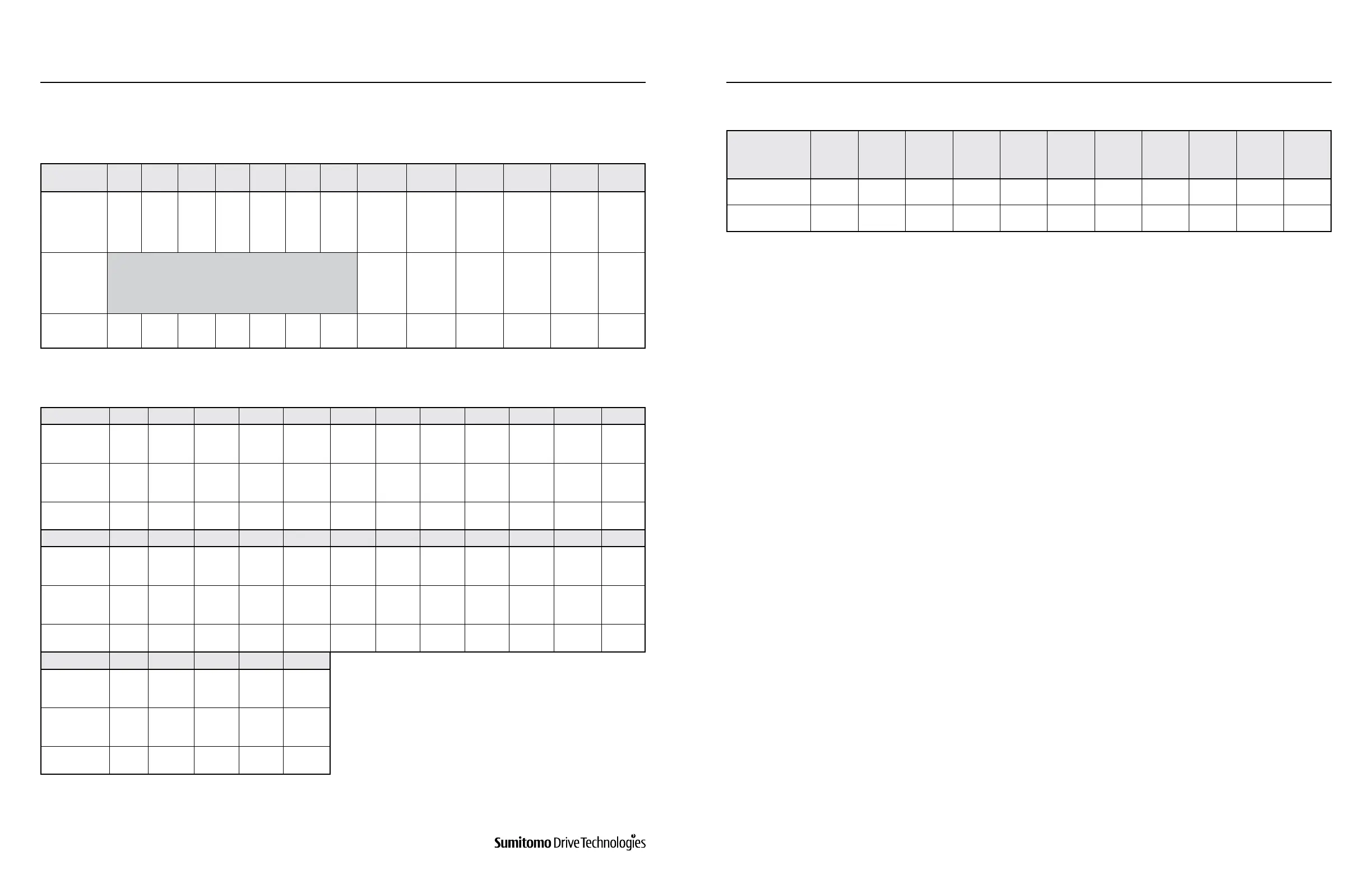 Sumitomo Drive Technologies